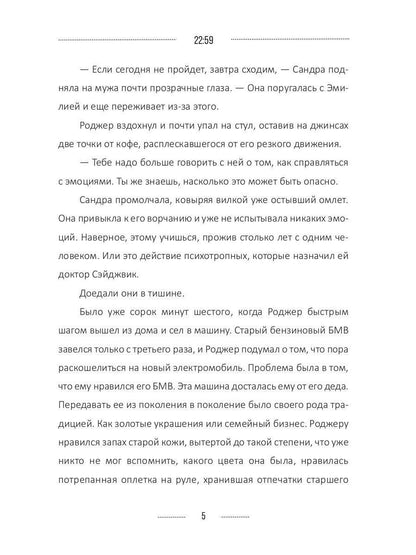 22:59

— Если сегодня не пройдет, завтра сходим, — Сандра подняла на мужа почти прозрачные глаза. — Она поругалась с Эмилией и еще переживает из-за этого.

Роджер вздохнул и почти упал на стул, оставив на джинсах две точки от кофе, расплескавшегося от его резкого движения.

— Тебе надо больше говорить с ней о том, как справляться с эмоциями. Ты же знаешь, насколько это может быть опасно.

Сандра промолчала, ковыряя вилкой уже остывший омлет. Она привыкла к его ворчанию и уже не испытывала никаких эмоций. Наверное, этому учишься, прожив столько лет с одним человеком. Или это действие психотропных, которые назначил ей доктор Сэйджвик.

Доедали они в тишине.

Было уже сорок минут шестого, когда Роджер быстрым шагом вышел из дома и сел в машину. Старый бензиновый БМВ завелся только с третьего раза, и Роджер подумал о том, что пора раскошелиться на новый электромобиль. Проблема была в том, что ему нравился его БМВ. Эта машина досталась ему от его деда. Передавать ее из поколения в поколение было своего рода традицией. Как золотые украшения или семейный бизнес. Роджеру нравился запах старой кожи, вытертой до такой степени, что уже никто не мог вспомнить, какого цвета она была, нравилась потрепанная оплетка на руле, хранившая отпечатки старшего

5